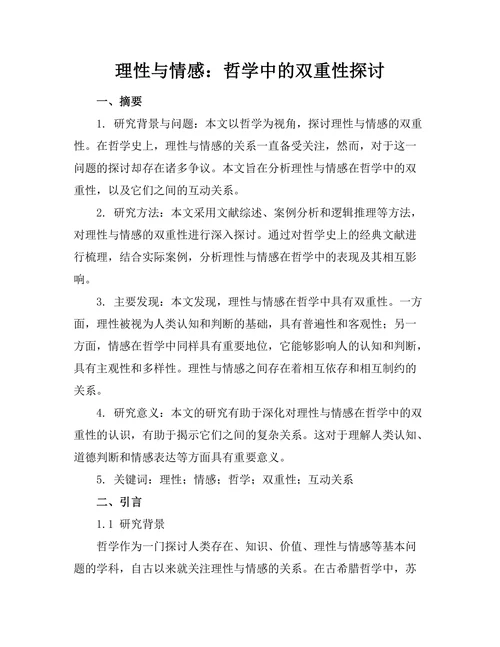 理性与情感：哲学中的双重性探讨

一、摘要

1. 研究背景与问题：本文以哲学为视角，探讨理性与情感的双重性。在哲学史上，理性与情感的关系一直备受关注，然而，对于这一问题的探讨却存在诸多争议。本文旨在分析理性与情感在哲学中的双重性，以及它们之间的互动关系。

2. 研究方法：本文采用文献综述、案例分析和逻辑推理等方法，对理性与情感的双重性进行深入探讨。通过对哲学史上的经典文献进行梳理，结合实际案例，分析理性与情感在哲学中的表现及其相互影响。

3. 主要发现：本文发现，理性与情感在哲学中具有双重性。一方面，理性被视为人类认知和判断的基础，具有普遍性和客观性；另一方面，情感在哲学中同样具有重要地位，它能够影响人的认知和判断，具有主观性和多样性。理性与情感之间存在着相互依存和相互制约的关系。

4. 研究意义：本文的研究有助于深化对理性与情感在哲学中的双重性的认识，有助于揭示它们之间的复杂关系。这对于理解人类认知、道德判断和情感表达等方面具有重要意义。

5. 关键词：理性；情感；哲学；双重性；互动关系

二、引言

1.1 研究背景

哲学作为一门探讨人类存在、知识、价值、理性与情感等基本问题的学科，自古以来就关注理性与情感的关系。在古希腊哲学中，苏